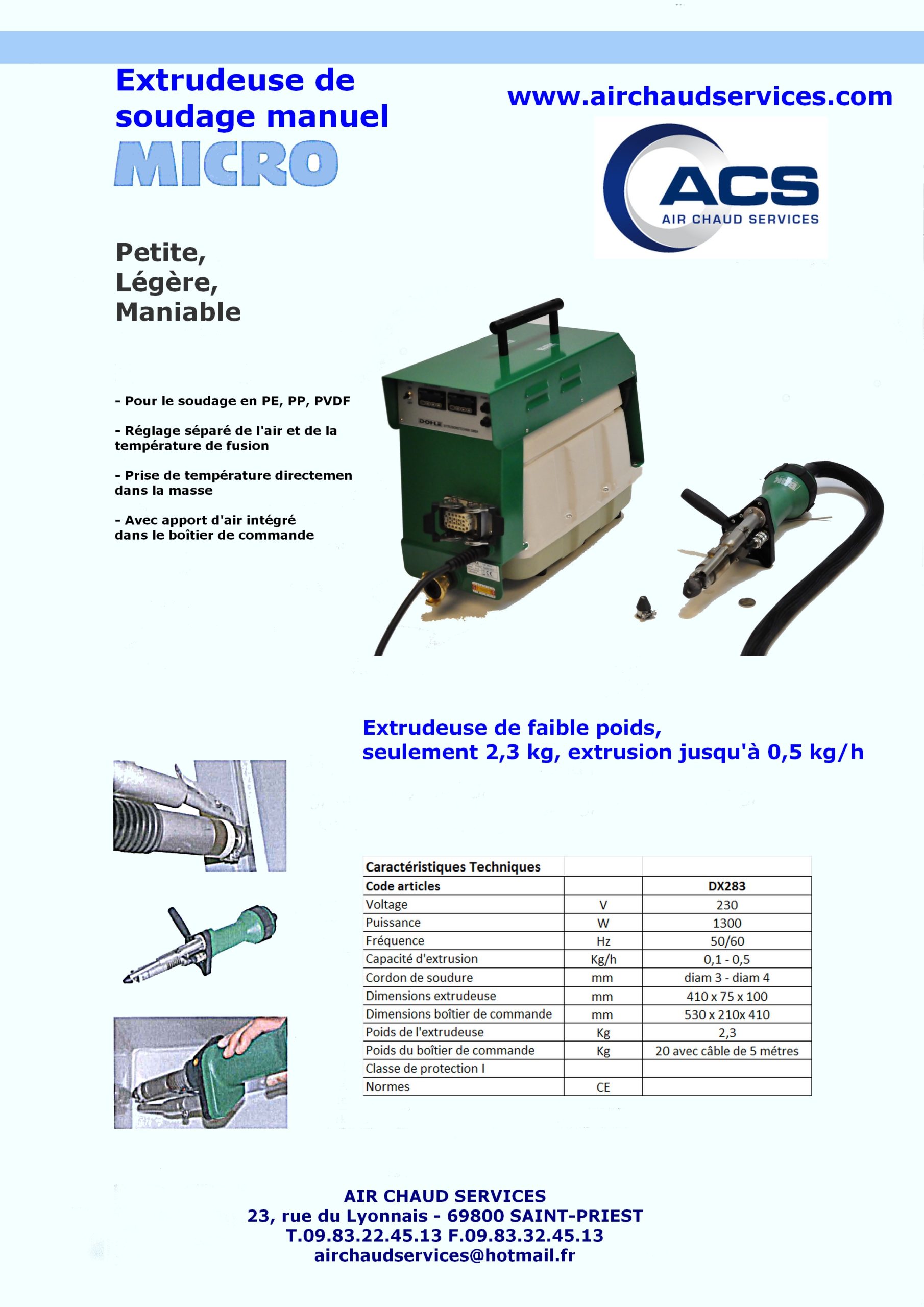 Extrudeuse de soudage manuel

MICRO

www.airchaudservices.com

ACS
AIR CHAUD SERVICES

Petite,
Légère,
Maniable

- Pour le soudage en PE, PP, PVDF

- Réglage séparé de l'air et de la température de fusion

- Prise de température directemen dans la masse

- Avec apport d'air intégré dans le boîtier de commande

DOHLE

Extrudeuse de faible poids,
seulement 2,3 kg, extrusion jusqu'à 0,5 kg/h

| Caractéristiques Techniques | | |
|---|---|---|
| Code articles | | DX283 |
| Voltage | V | 230 |
| Puissance | W | 1300 |
| Fréquence | Hz | 50/60 |
| Capacité d'extrusion | Kg/h | 0,1 - 0,5 |
| Cordon de soudure | mm | diam 3 - diam 4 |
| Dimensions extrudeuse | mm | 410 x 75 x 100 |
| Dimensions boîtier de commande | mm | 530 x 210x 410 |
| Poids de l'extrudeuse | Kg | 2,3 |
| Poids du boîtier de commande | Kg | 20 avec câble de 5 métres |
| Classe de protection I | | |
| Normes | CE | |

AIR CHAUD SERVICES
23, rue du Lyonnais - 69800 SAINT-PRIEST
T.09.83.22.45.13 F.09.83.32.45.13
airchaudservices@hotmail.fr